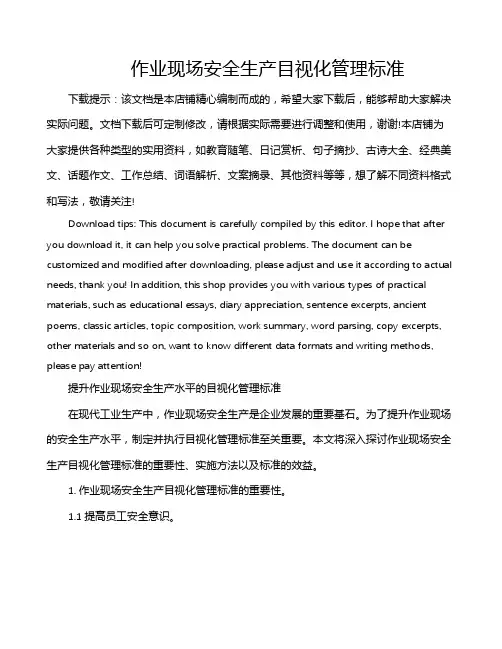 作业现场安全生产目视化管理标准

下载提示：该文档是本店铺精心编制而成的，希望大家下载后，能够帮助大家解决实际问题。文档下载后可定制修改，请根据实际需要进行调整和使用，谢谢!本店铺为大家提供各种类型的实用资料，如教育随笔、日记赏析、句子摘抄、古诗大全、经典美文、话题作文、工作总结、词语解析、文案摘录、其他资料等等，想了解不同资料格式和写法，敬请关注!

Download tips: This document is carefully compiled by this editor. I hope that after you download it, it can help you solve practical problems. The document can be customized and modified after downloading, please adjust and use it according to actual needs, thank you! In addition, this shop provides you with various types of practical materials, such as educational essays, diary appreciation, sentence excerpts, ancient poems, classic articles, topic composition, work summary, word parsing, copy excerpts, other materials and so on, want to know different data formats and writing methods, please pay attention!

提升作业现场安全生产水平的目视化管理标准

在现代工业生产中，作业现场安全生产是企业发展的重要基石。为了提升作业现场的安全生产水平，制定并执行目视化管理标准至关重要。本文将深入探讨作业现场安全生产目视化管理标准的重要性、实施方法以及标准的效益。

1. 作业现场安全生产目视化管理标准的重要性。

1.1 提高员工安全意识。